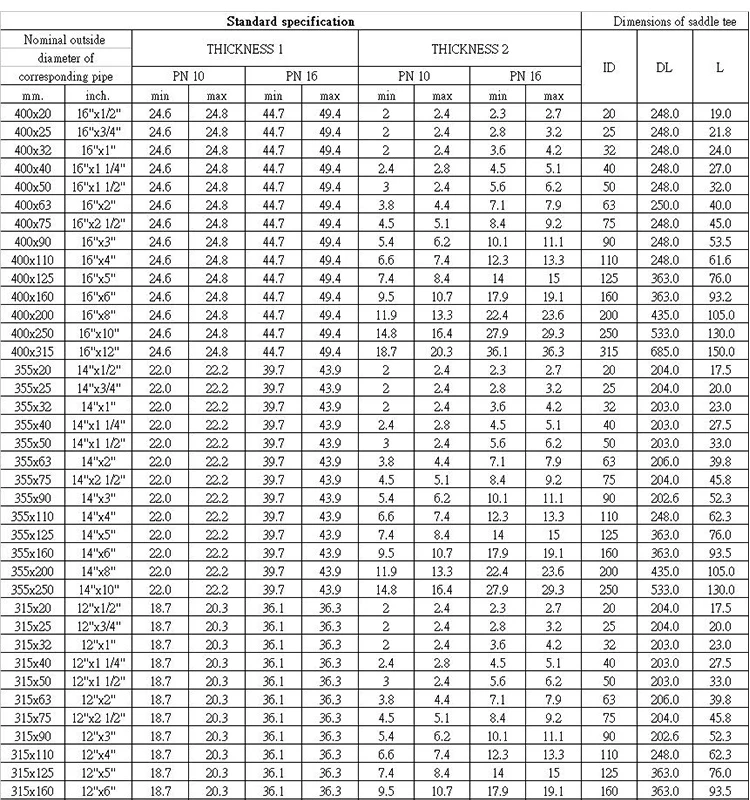 | Standard specification | | | | | | | | | | Dimensions of saddle tee | | |
|---|---|---|---|---|---|---|---|---|---|---|---|---|
| Nominal outside diameter of corresponding pipe | | THICKNESS 1 | | | | THICKNESS 2 | | | | ID | DL | L |
| | | PN 10 | | PN 16 | | PN 10 | | PN 16 | | | | |
| mm. | inch. | min | max | min | max | min | max | min | max | | | |
| 400x20 | 16"x1/2" | 24.6 | 24.8 | 44.7 | 49.4 | 2 | 2.4 | 2.3 | 2.7 | 20 | 248.0 | 19.0 |
| 400x25 | 16"x3/4" | 24.6 | 24.8 | 44.7 | 49.4 | 2 | 2.4 | 2.8 | 3.2 | 25 | 248.0 | 21.8 |
| 400x32 | 16"x1" | 24.6 | 24.8 | 44.7 | 49.4 | 2 | 2.4 | 3.6 | 4.2 | 32 | 248.0 | 24.0 |
| 400x40 | 16"x1 1/4" | 24.6 | 24.8 | 44.7 | 49.4 | 2.4 | 2.8 | 4.5 | 5.1 | 40 | 248.0 | 27.0 |
| 400x50 | 16"x1 1/2" | 24.6 | 24.8 | 44.7 | 49.4 | 3 | 2.4 | 5.6 | 6.2 | 50 | 248.0 | 32.0 |
| 400x63 | 16"x2" | 24.6 | 24.8 | 44.7 | 49.4 | 3.8 | 4.4 | 7.1 | 7.9 | 63 | 250.0 | 40.0 |
| 400x75 | 16"x2 1/2" | 24.6 | 24.8 | 44.7 | 49.4 | 4.5 | 5.1 | 8.4 | 9.2 | 75 | 248.0 | 45.0 |
| 400x90 | 16"x3" | 24.6 | 24.8 | 44.7 | 49.4 | 5.4 | 6.2 | 10.1 | 11.1 | 90 | 248.0 | 53.5 |
| 400x110 | 16"x4" | 24.6 | 24.8 | 44.7 | 49.4 | 6.6 | 7.4 | 12.3 | 13.3 | 110 | 248.0 | 61.6 |
| 400x125 | 16"x5" | 24.6 | 24.8 | 44.7 | 49.4 | 7.4 | 8.4 | 14 | 15 | 125 | 363.0 | 76.0 |
| 400x160 | 16"x6" | 24.6 | 24.8 | 44.7 | 49.4 | 9.5 | 10.7 | 17.9 | 19.1 | 160 | 363.0 | 93.2 |
| 400x200 | 16"x8" | 24.6 | 24.8 | 44.7 | 49.4 | 11.9 | 13.3 | 22.4 | 23.6 | 200 | 435.0 | 105.0 |
| 400x250 | 16"x10" | 24.6 | 24.8 | 44.7 | 49.4 | 14.8 | 16.4 | 27.9 | 29.3 | 250 | 533.0 | 130.0 |
| 400x315 | 16"x12" | 24.6 | 24.8 | 44.7 | 49.4 | 18.7 | 20.3 | 36.1 | 36.3 | 315 | 685.0 | 150.0 |
| 355x20 | 14"x1/2" | 22.0 | 22.2 | 39.7 | 43.9 | 2 | 2.4 | 2.3 | 2.7 | 20 | 204.0 | 17.5 |
| 355x25 | 14"x3/4" | 22.0 | 22.2 | 39.7 | 43.9 | 2 | 2.4 | 2.8 | 3.2 | 25 | 204.0 | 20.0 |
| 355x32 | 14"x1" | 22.0 | 22.2 | 39.7 | 43.9 | 2 | 2.4 | 3.6 | 4.2 | 32 | 203.0 | 23.0 |
| 355x40 | 14"x1 1/4" | 22.0 | 22.2 | 39.7 | 43.9 | 2.4 | 2.8 | 4.5 | 5.1 | 40 | 203.0 | 27.5 |
| 355x50 | 14"x1 1/2" | 22.0 | 22.2 | 39.7 | 43.9 | 3 | 2.4 | 5.6 | 6.2 | 50 | 203.0 | 33.0 |
| 355x63 | 14"x2" | 22.0 | 22.2 | 39.7 | 43.9 | 3.8 | 4.4 | 7.1 | 7.9 | 63 | 206.0 | 39.8 |
| 355x75 | 14"x2 1/2" | 22.0 | 22.2 | 39.7 | 43.9 | 4.5 | 5.1 | 8.4 | 9.2 | 75 | 204.0 | 45.8 |
| 355x90 | 14"x3" | 22.0 | 22.2 | 39.7 | 43.9 | 5.4 | 6.2 | 10.1 | 11.1 | 90 | 202.6 | 52.3 |
| 355x110 | 14"x4" | 22.0 | 22.2 | 39.7 | 43.9 | 6.6 | 7.4 | 12.3 | 13.3 | 110 | 248.0 | 62.3 |
| 355x125 | 14"x5" | 22.0 | 22.2 | 39.7 | 43.9 | 7.4 | 8.4 | 14 | 15 | 125 | 363.0 | 76.0 |
| 355x160 | 14"x6" | 22.0 | 22.2 | 39.7 | 43.9 | 9.5 | 10.7 | 17.9 | 19.1 | 160 | 363.0 | 93.5 |
| 355x200 | 14"x8" | 22.0 | 22.2 | 39.7 | 43.9 | 11.9 | 13.3 | 22.4 | 23.6 | 200 | 435.0 | 105.0 |
| 355x250 | 14"x10" | 22.0 | 22.2 | 39.7 | 43.9 | 14.8 | 16.4 | 27.9 | 29.3 | 250 | 533.0 | 130.0 |
| 315x20 | 12"x1/2" | 18.7 | 20.3 | 36.1 | 36.3 | 2 | 2.4 | 2.3 | 2.7 | 20 | 204.0 | 17.5 |
| 315x25 | 12"x3/4" | 18.7 | 20.3 | 36.1 | 36.3 | 2 | 2.4 | 2.8 | 3.2 | 25 | 204.0 | 20.0 |
| 315x32 | 12"x1" | 18.7 | 20.3 | 36.1 | 36.3 | 2 | 2.4 | 3.6 | 4.2 | 32 | 203.0 | 23.0 |
| 315x40 | 12"x1 1/4" | 18.7 | 20.3 | 36.1 | 36.3 | 2.4 | 2.8 | 4.5 | 5.1 | 40 | 203.0 | 27.5 |
| 315x50 | 12"x1 1/2" | 18.7 | 20.3 | 36.1 | 36.3 | 3 | 2.4 | 5.6 | 6.2 | 50 | 203.0 | 33.0 |
| 315x63 | 12"x2" | 18.7 | 20.3 | 36.1 | 36.3 | 3.8 | 4.4 | 7.1 | 7.9 | 63 | 206.0 | 39.8 |
| 315x75 | 12"x2 1/2" | 18.7 | 20.3 | 36.1 | 36.3 | 4.5 | 5.1 | 8.4 | 9.2 | 75 | 204.0 | 45.8 |
| 315x90 | 12"x3" | 18.7 | 20.3 | 36.1 | 36.3 | 5.4 | 6.2 | 10.1 | 11.1 | 90 | 202.6 | 52.3 |
| 315x110 | 12"x4" | 18.7 | 20.3 | 36.1 | 36.3 | 6.6 | 7.4 | 12.3 | 13.3 | 110 | 248.0 | 62.3 |
| 315x125 | 12"x5" | 18.7 | 20.3 | 36.1 | 36.3 | 7.4 | 8.4 | 14 | 15 | 125 | 363.0 | 76.0 |
| 315x160 | 12"x6" | 18.7 | 20.3 | 36.1 | 36.3 | 9.5 | 10.7 | 17.9 | 19.1 | 160 | 363.0 | 93.5 |